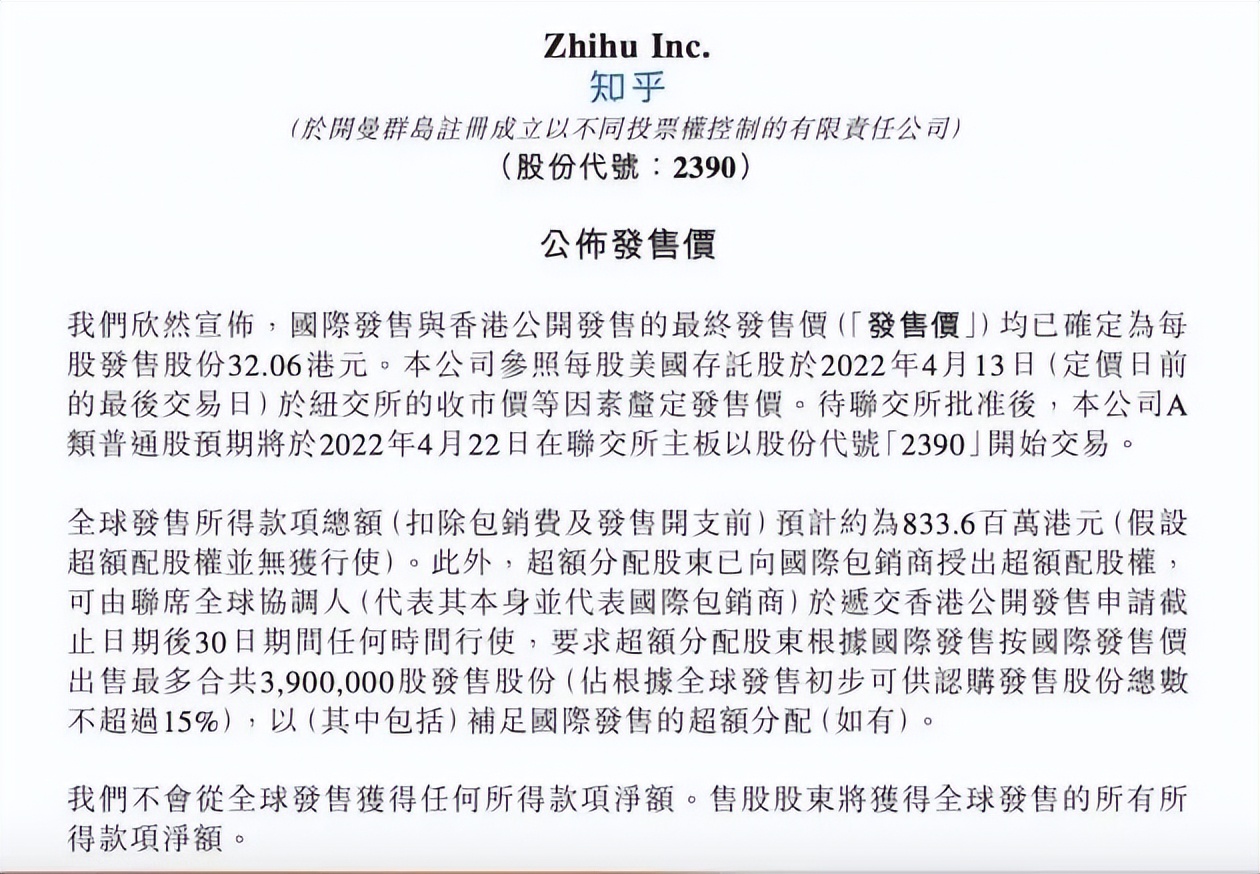 Zhihu Inc.
知乎
(於開曼群島註冊成立以不同投票權控制的有限責任公司)
(股份代號：2390)

公佈發售價

我們欣然宣佈，國際發售與香港公開發售的最終發售價(「發售價」)均已確定為每股發售股份32.06港元。本公司參照每股美國存託股於2022年4月13日(定價日前的最後交易日)於紐交所的收市價等因素釐定發售價。待聯交所批准後，本公司A類普通股預期將於2022年4月22日在聯交所主板以股份代號「2390」開始交易。

全球發售所得款項總額(扣除包銷費及發售開支前)預計約為833.6百萬港元(假設超額配股權並無獲行使)。此外，超額分配股東已向國際包銷商授出超額配股權，可由聯席全球協調人(代表其本身並代表國際包銷商)於遞交香港公開發售申請截止日期後30日期間任何時間行使，要求超額分配股東根據國際發售按國際發售價出售最多合共3,900,000股發售股份(佔根據全球發售初步可供認購發售股份總數不超過15%)，以(其中包括)補足國際發售的超額分配(如有)。

我們不會從全球發售獲得任何所得款項淨額。售股股東將獲得全球發售的所有所得款項淨額。